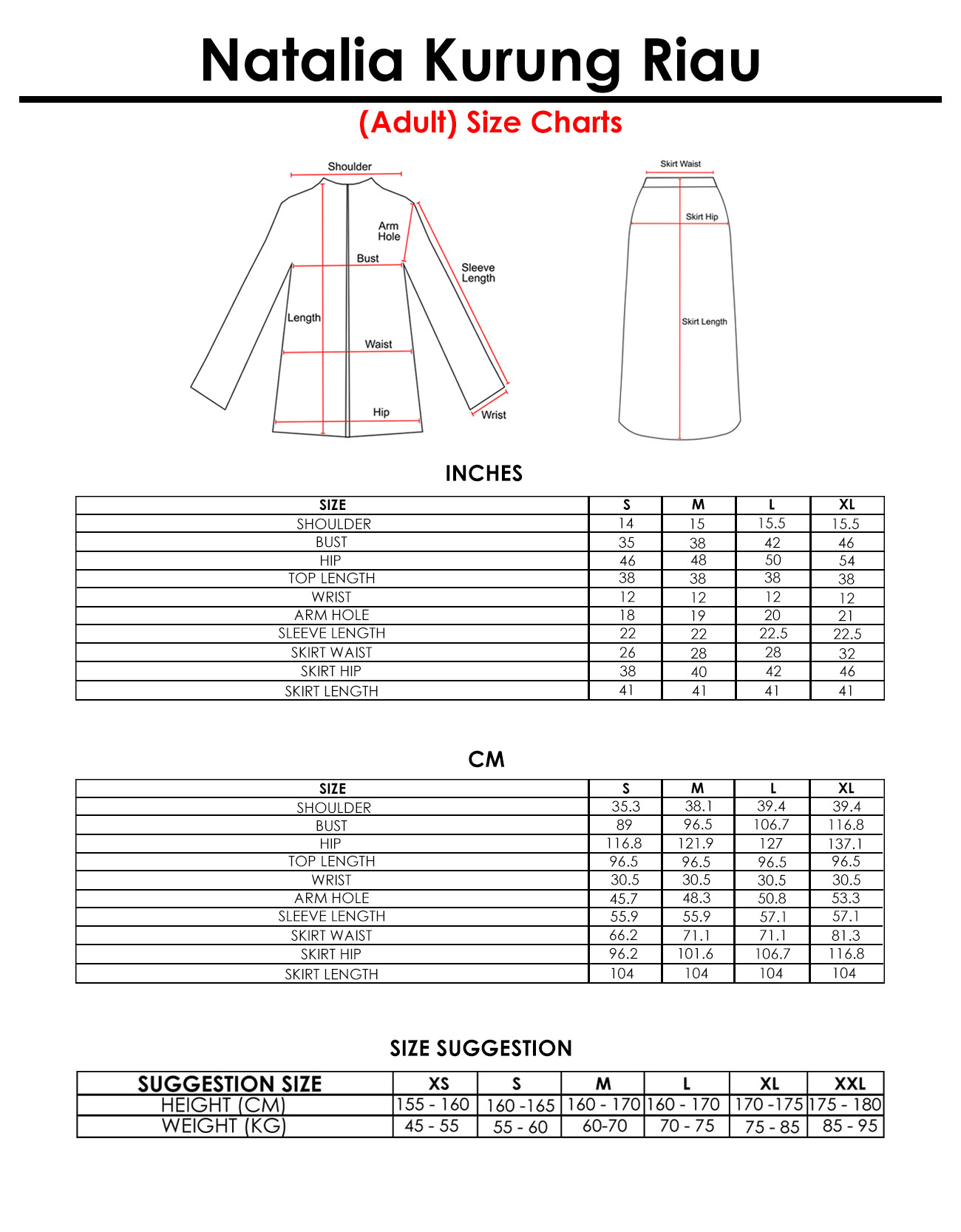 Natalia Kurung Riau

(Adult) Size Charts

Shoulder
Arm Hole
Bust
Sleeve Length
Length
Waist
Hip
Wrist

Skirt Waist
Skirt Hip
Skirt Length

INCHES

| SIZE | S | M | L | XL |
|---|---|---|---|---|
| SHOULDER | 14 | 15 | 15.5 | 15.5 |
| BUST | 35 | 38 | 42 | 46 |
| HIP | 46 | 48 | 50 | 54 |
| TOP LENGTH | 38 | 38 | 38 | 38 |
| WRIST | 12 | 12 | 12 | 12 |
| ARM HOLE | 18 | 19 | 20 | 21 |
| SLEEVE LENGTH | 22 | 22 | 22.5 | 22.5 |
| SKIRT WAIST | 26 | 28 | 28 | 32 |
| SKIRT HIP | 38 | 40 | 42 | 46 |
| SKIRT LENGTH | 41 | 41 | 41 | 41 |

CM

| SIZE | S | M | L | XL |
|---|---|---|---|---|
| SHOULDER | 35.3 | 38.1 | 39.4 | 39.4 |
| BUST | 89 | 96.5 | 106.7 | 116.8 |
| HIP | 116.8 | 121.9 | 127 | 137.1 |
| TOP LENGTH | 96.5 | 96.5 | 96.5 | 96.5 |
| WRIST | 30.5 | 30.5 | 30.5 | 30.5 |
| ARM HOLE | 45.7 | 48.3 | 50.8 | 53.3 |
| SLEEVE LENGTH | 55.9 | 55.9 | 57.1 | 57.1 |
| SKIRT WAIST | 66.2 | 71.1 | 71.1 | 81.3 |
| SKIRT HIP | 96.2 | 101.6 | 106.7 | 116.8 |
| SKIRT LENGTH | 104 | 104 | 104 | 104 |

SIZE SUGGESTION

| SUGGESTION SIZE | XS | S | M | L | XL | XXL |
|---|---|---|---|---|---|---|
| HEIGHT (CM) | 155 - 160 | 160 -165 | 160 - 170 | 160 - 170 | 170 -175 | 175 - 180 |
| WEIGHT (KG) | 45 - 55 | 55 - 60 | 60-70 | 70 - 75 | 75 - 85 | 85 - 95 |